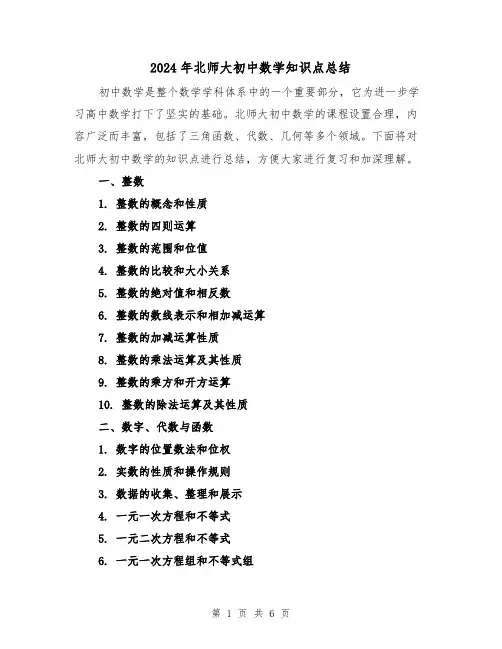 2024年北师大初中数学知识点总结

初中数学是整个数学学科体系中的一个重要部分，它为进一步学习高中数学打下了坚实的基础。北师大初中数学的课程设置合理，内容广泛而丰富，包括了三角函数、代数、几何等多个领域。下面将对北师大初中数学的知识点进行总结，方便大家进行复习和加深理解。

一、整数

1. 整数的概念和性质

2. 整数的四则运算

3. 整数的范围和位值

4. 整数的比较和大小关系

5. 整数的绝对值和相反数

6. 整数的数线表示和相加减运算

7. 整数的加减运算性质

8. 整数的乘法运算及其性质

9. 整数的乘方和开方运算

10. 整数的除法运算及其性质

二、数字、代数与函数

1. 数字的位置数法和位权

2. 实数的性质和操作规则

3. 数据的收集、整理和展示

4. 一元一次方程和不等式

5. 一元二次方程和不等式

6. 一元一次方程组和不等式组

第 1 页 共 6 页